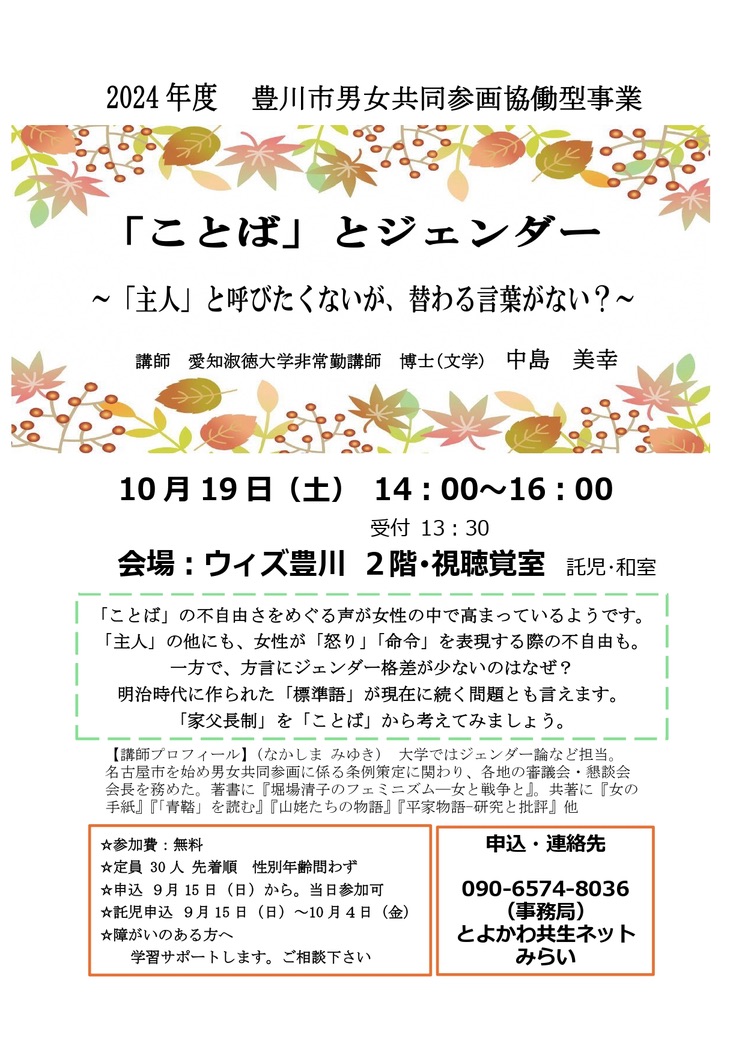 2024年度 豊川市男女共同参画協働型事業

「ことば」とジェンダー

~「主人」と呼びたくないが、替わる言葉がない?~

講師 愛知淑徳大学非常勤講師 博士(文学) 中島 美幸

10月19日(土) 14:00~16:00

受付 13:30

会場:ウィズ豊川 2階・視聴覚室 託児・和室

「ことば」の不自由さをめぐる声が女性の中で高まっているようです。
「主人」の他にも、女性が「怒り」「命令」を表現する際の不自由も。
一方で、方言にジェンダー格差が少ないのはなぜ?
明治時代に作られた「標準語」が現在に続く問題とも言えます。
「家父長制」を「ことば」から考えてみましょう。

【講師プロフィール】(なかしま みゆき) 大学ではジェンダー論など担当。名古屋市を始め男女共同参画に係る条例策定に関わり、各地の審議会・懇談会会長を務めた。著書に『堀場清子のフェミニズム―女と戦争と』。共著に『女の手紙』『「青鞜」を読む』『山姥たちの物語』『平家物語-研究と批評』他

☆参加費:無料
☆定員 30人 先着順 性別年齢問わず
☆申込 9月15日(日)から。当日参加可
☆託児申込 9月15日(日)~10月4日(金)
☆障がいのある方へ
学習サポートします。ご相談下さい

申込・連絡先

090-6574-8036
(事務局)
とよかわ共生ネット
みらい